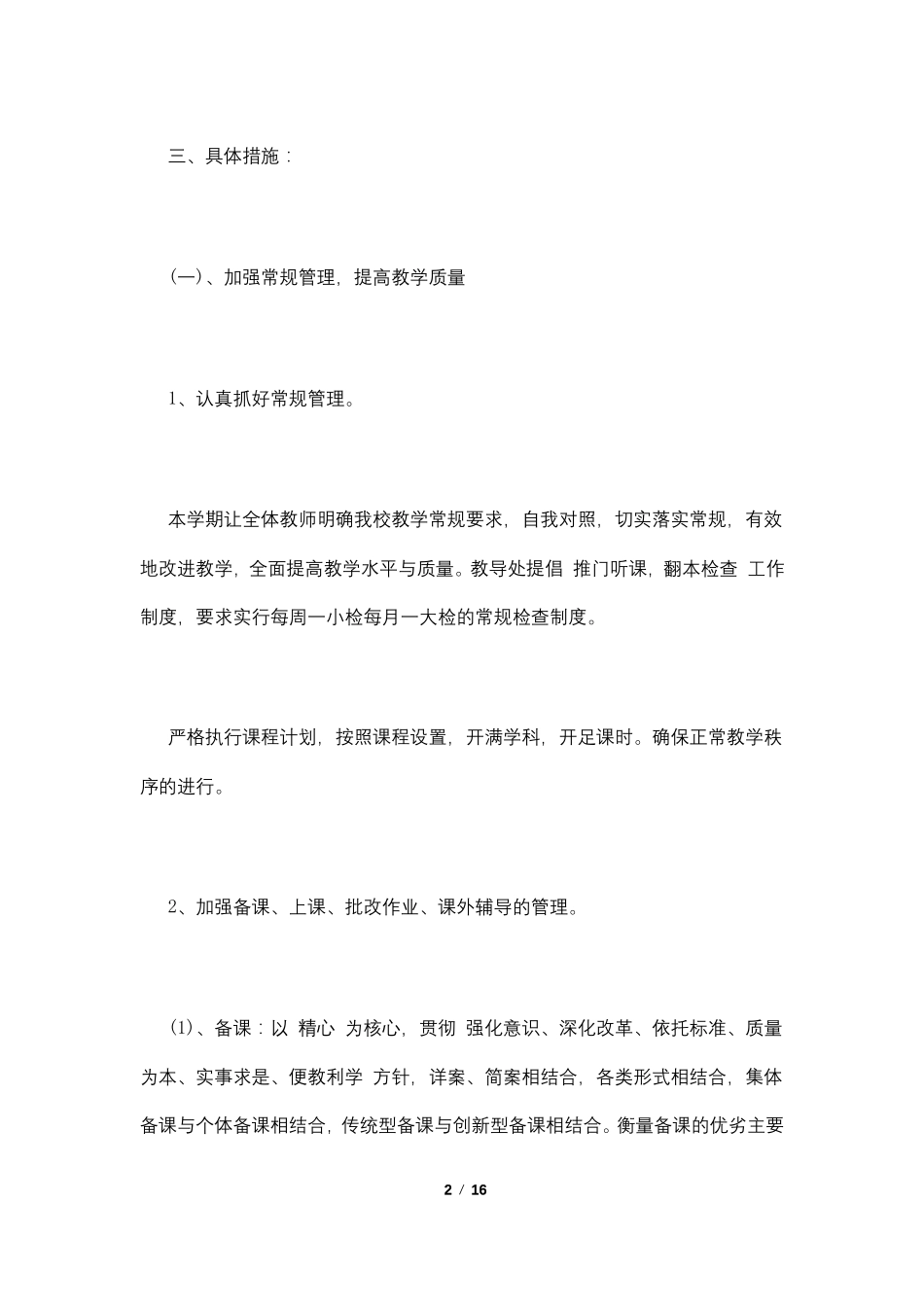 三、具体措施：

(一)、加强常规管理，提高教学质量

1、认真抓好常规管理。

本学期让全体教师明确我校教学常规要求，自我对照，切实落实常规，有效地改进教学，全面提高教学水平与质量。教导处提倡 推门听课，翻本检查 工作制度，要求实行每周一小检每月一大检的常规检查制度。

严格执行课程计划，按照课程设置，开满学科，开足课时。确保正常教学秩序的进行。

2、加强备课、上课、批改作业、课外辅导的管理。

(1)、备课：以 精心 为核心，贯彻 强化意识、深化改革、依托标准、质量为本、实事求是、便教利学 方针，详案、简案相结合，各类形式相结合，集体备课与个体备课相结合，传统型备课与创新型备课相结合。衡量备课的优劣主要

2 / 16